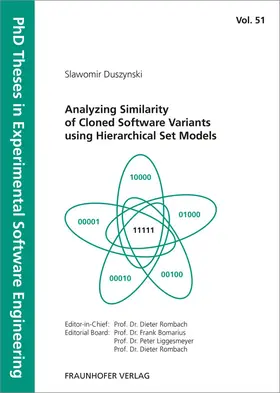 PhD Theses in Experimental Software Engineering

Vol. 51

Slawomir Duszynski

Analyzing Similarity of Cloned Software Variants using Hierarchical Set Models

10000

00001

11111

01000

00010

00100

Editor-in-Chief: Prof. Dr. Dieter Rombach
Editorial Board: Prof. Dr. Frank Bomarius
Prof. Dr. Peter Liggesmeyer
Prof. Dr. Dieter Rombach

FRAUNHOFER VERLAG